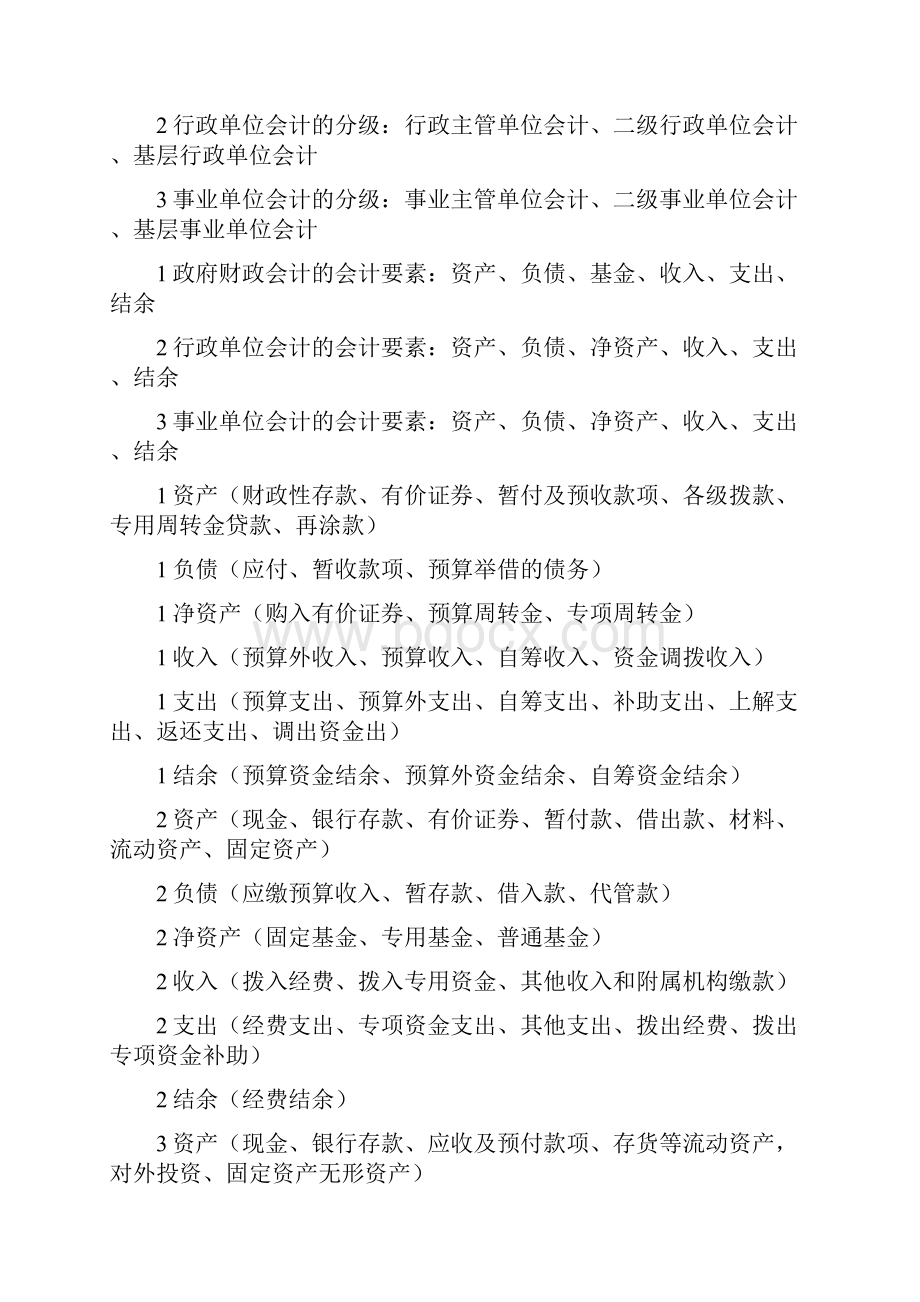 2 行政单位会计的分级：行政主管单位会计、二级行政单位会计、基层行政单位会计

3 事业单位会计的分级：事业主管单位会计、二级事业单位会计、基层事业单位会计

1 政府财政会计的会计要素：资产、负债、基金、收入、支出、结余

2 行政单位会计的会计要素：资产、负债、净资产、收入、支出、结余

3 事业单位会计的会计要素：资产、负债、净资产、收入、支出、结余

1 资产（财政性存款、有价证券、暂付及预收款项、各级拨款、专用周转金贷款、再涂款）

1 负债（应付、暂收款项、预算举借的债务）

1 净资产（购入有价证券、预算周转金、专项周转金）

1 收入（预算外收入、预算收入、自筹收入、资金调拨收入）

1 支出（预算支出、预算外支出、自筹支出、补助支出、上解支出、返还支出、调出资金出）

1 结余（预算资金结余、预算外资金结余、自筹资金结余）

2 资产（现金、银行存款、有价证券、暂付款、借出款、材料、流动资产、固定资产）

2 负债（应缴预算收入、暂存款、借入款、代管款）

2 净资产（固定基金、专用基金、普通基金）

2 收入（拨入经费、拨入专用资金、其他收入和附属机构缴款）

2 支出（经费支出、专项资金支出、其他支出、拨出经费、拨出专项资金补助）

2 结余（经费结余）

3 资产（现金、银行存款、应收及预付款项、存货等流动资产，对外投资、固定资产无形资产）

www.bdocx.com